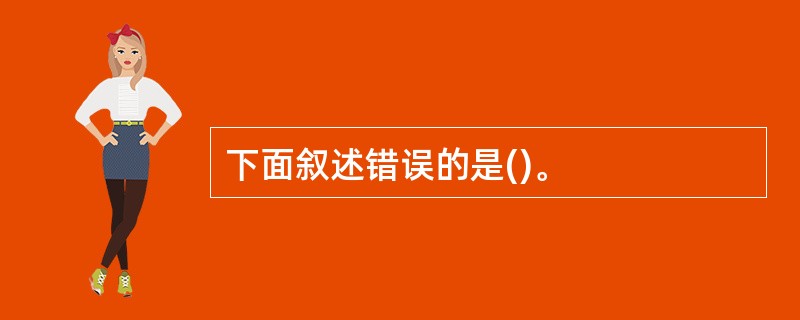 下面叙述错误的是()。